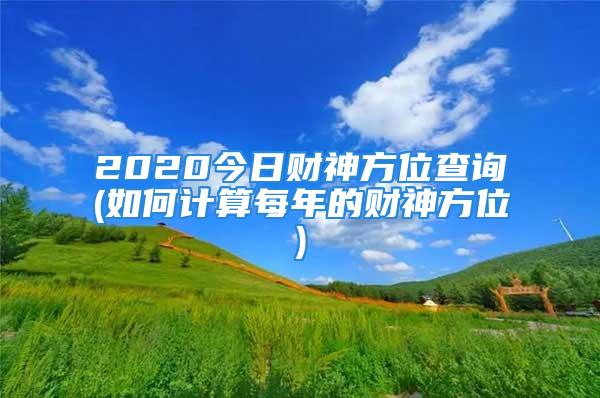 2020今日财神方位查询(如何计算每年的财神方位)